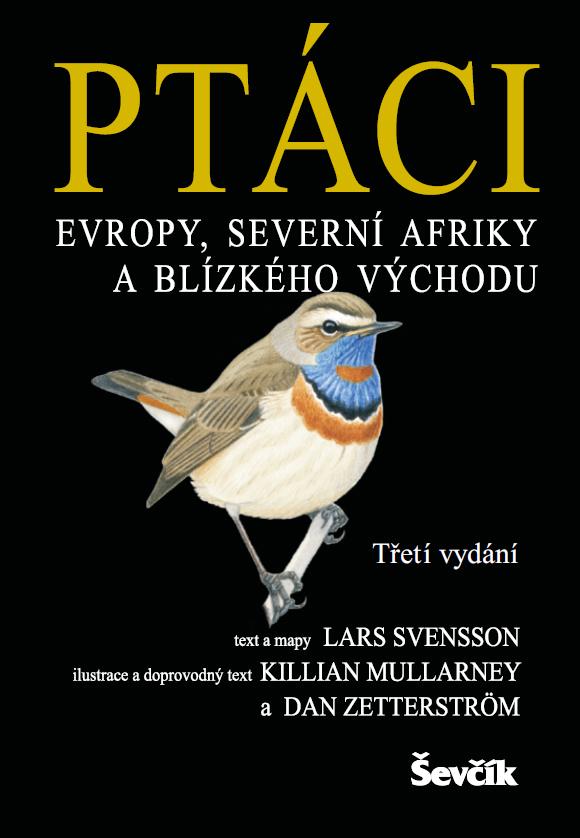 PTÁCI

EVROPY, SEVERNÍ AFRIKY A BLÍZKÉHO VÝCHODU

Třetí vydání

text a mapy LARS SVENSSON
ilustrace a doprovodný text KILLIAN MULLARNEY
a DAN ZETTERSTRÖM

Ševčík